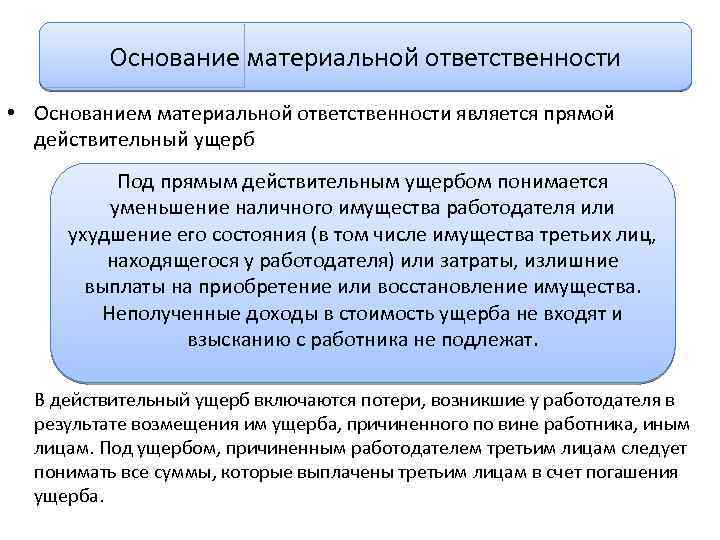 Основание материальной ответственности

• Основанием материальной ответственности является прямой действительный ущерб

Под прямым действительным ущербом понимается уменьшение наличного имущества работодателя или ухудшение его состояния (в том числе имущества третьих лиц, находящегося у работодателя) или затраты, излишние выплаты на приобретение или восстановление имущества. Неполученные доходы в стоимость ущерба не входят и взысканию с работника не подлежат.

В действительный ущерб включаются потери, возникшие у работодателя в результате возмещения им ущерба, причиненного по вине работника, иным лицам. Под ущербом, причиненным работодателем третьим лицам следует понимать все суммы, которые выплачены третьим лицам в счет погашения ущерба.